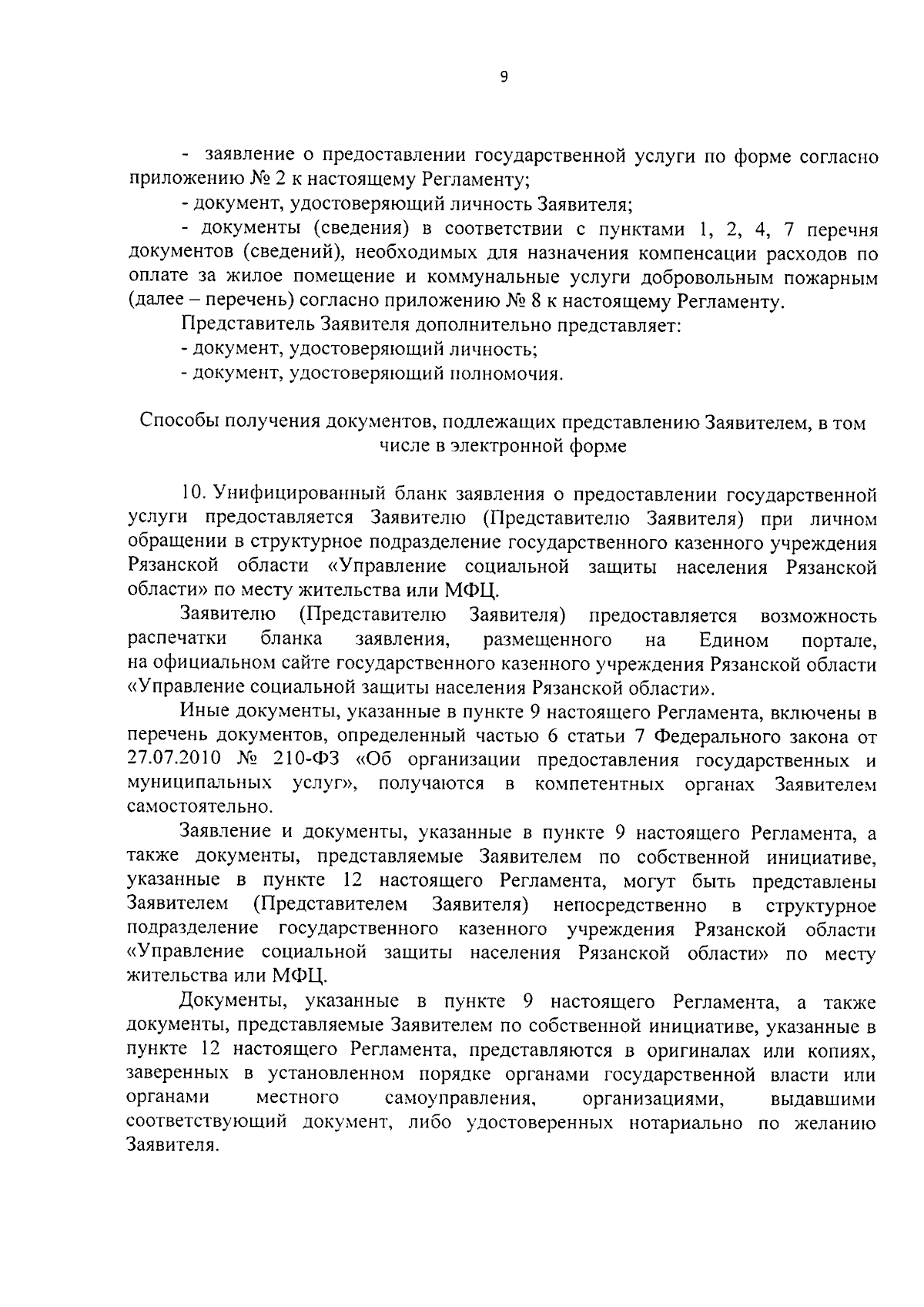 9

- заявление о предоставлении государственной услуги по форме согласно приложению № 2 к настоящему Регламенту;

- документ, удостоверяющий личность Заявителя;

- документы (сведения) в соответствии с пунктами 1, 2, 4, 7 перечня документов (сведений), необходимых для назначения компенсации расходов по оплате за жилое помещение и коммунальные услуги добровольным пожарным (далее – перечень) согласно приложению № 8 к настоящему Регламенту.

Представитель Заявителя дополнительно представляет:

- документ, удостоверяющий личность;

- документ, удостоверяющий полномочия.

Способы получения документов, подлежащих представлению Заявителем, в том числе в электронной форме

10. Унифицированный бланк заявления о предоставлении государственной услуги предоставляется Заявителю (Представителю Заявителя) при личном обращении в структурное подразделение государственного казенного учреждения Рязанской области «Управление социальной защиты населения Рязанской области» по месту жительства или МФЦ.

Заявителю (Представителю Заявителя) предоставляется возможность распечатки бланка заявления, размещенного на Едином портале, на официальном сайте государственного казенного учреждения Рязанской области «Управление социальной защиты населения Рязанской области».

Иные документы, указанные в пункте 9 настоящего Регламента, включены в перечень документов, определенный частью 6 статьи 7 Федерального закона от 27.07.2010 № 210-ФЗ «Об организации предоставления государственных и муниципальных услуг», получаются в компетентных органах Заявителем самостоятельно.

Заявление и документы, указанные в пункте 9 настоящего Регламента, а также документы, представляемые Заявителем по собственной инициативе, указанные в пункте 12 настоящего Регламента, могут быть представлены Заявителем (Представителем Заявителя) непосредственно в структурное подразделение государственного казенного учреждения Рязанской области «Управление социальной защиты населения Рязанской области» по месту жительства или МФЦ.

Документы, указанные в пункте 9 настоящего Регламента, а также документы, представляемые Заявителем по собственной инициативе, указанные в пункте 12 настоящего Регламента, представляются в оригиналах или копиях, заверенных в установленном порядке органами государственной власти или органами местного самоуправления, организациями, выдавшими соответствующий документ, либо удостоверенных нотариально по желанию Заявителя.